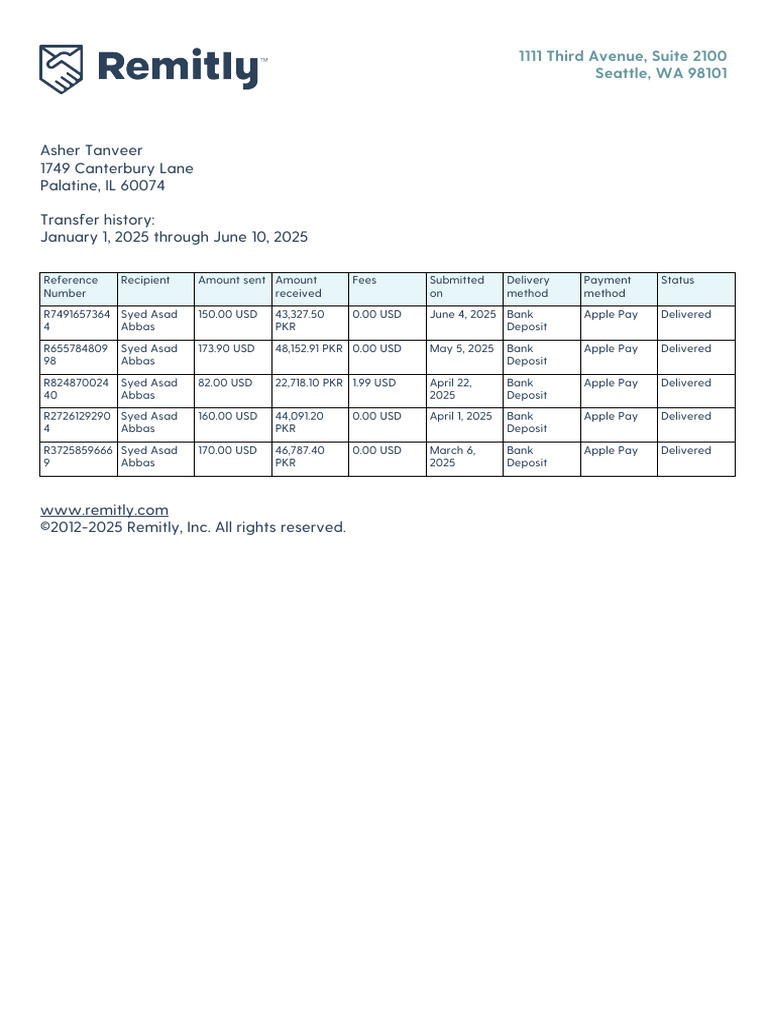 Remitly™

1111 Third Avenue, Suite 2100
Seattle, WA 98101

Asher Tanveer
1749 Canterbury Lane
Palatine, IL 60074

Transfer history:
January 1, 2025 through June 10, 2025

| Reference Number | Recipient | Amount sent | Amount received | Fees | Submitted on | Delivery method | Payment method | Status |
|---|---|---|---|---|---|---|---|---|
| R74916573644 | Syed Asad Abbas | 150.00 USD | 43,327.50 PKR | 0.00 USD | June 4, 2025 | Bank Deposit | Apple Pay | Delivered |
| R65578480998 | Syed Asad Abbas | 173.90 USD | 48,152.91 PKR | 0.00 USD | May 5, 2025 | Bank Deposit | Apple Pay | Delivered |
| R82487002440 | Syed Asad Abbas | 82.00 USD | 22,718.10 PKR | 1.99 USD | April 22, 2025 | Bank Deposit | Apple Pay | Delivered |
| R27261292904 | Syed Asad Abbas | 160.00 USD | 44,091.20 PKR | 0.00 USD | April 1, 2025 | Bank Deposit | Apple Pay | Delivered |
| R37258596669 | Syed Asad Abbas | 170.00 USD | 46,787.40 PKR | 0.00 USD | March 6, 2025 | Bank Deposit | Apple Pay | Delivered |

www.remitly.com
©2012-2025 Remitly, Inc. All rights reserved.